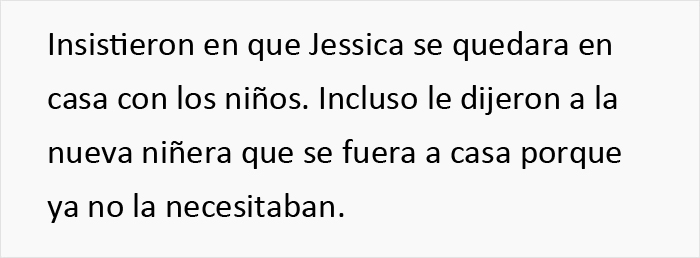 Insistieron en que Jessica se quedara en casa con los niños. Incluso le dijeron a la nueva niñera que se fuera a casa porque ya no la necesitaban.